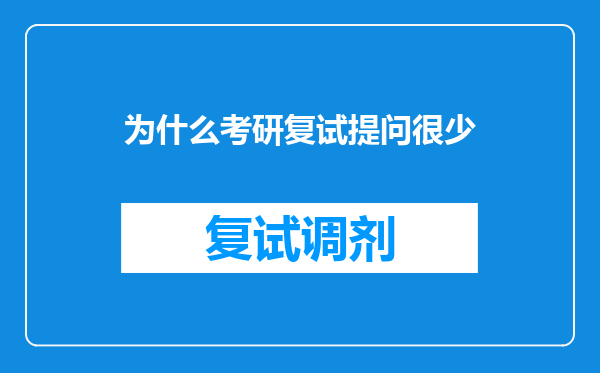 为什么考研复试提问很少

复试调剂